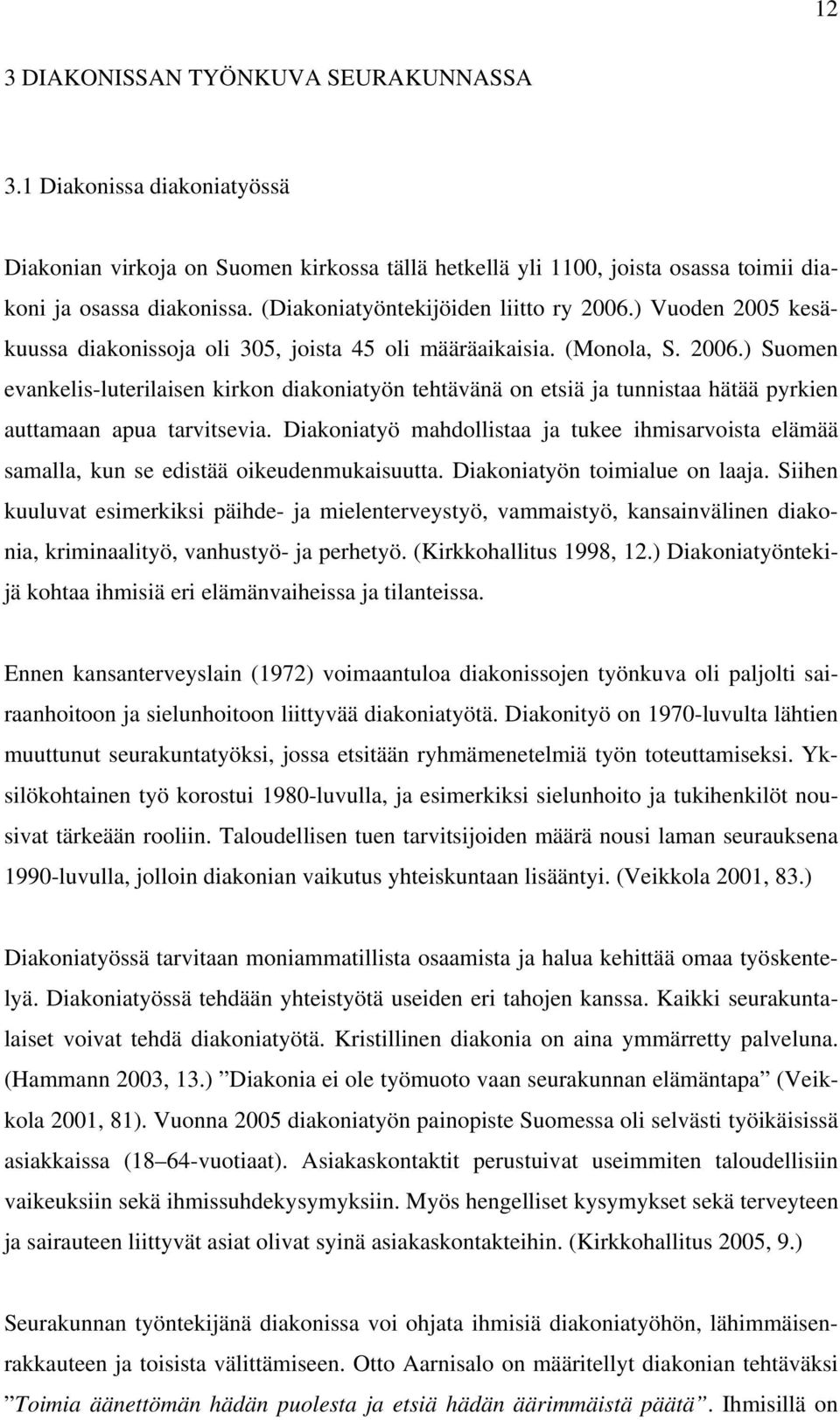 12

3 DIAKONISSAN TYÖNKUVA SEURAKUNNASSA

3.1 Diakonissa diakoniatyössä

Diakonian virkoja on Suomen kirkossa tällä hetkellä yli 1100, joista osassa toimii diakoni ja osassa diakonissa. (Diakoniatyöntekijöiden liitto ry 2006.) Vuoden 2005 kesäkuussa diakonissoja oli 305, joista 45 oli määräaikaisia. (Monola, S. 2006.) Suomen evankelis-luterilaisen kirkon diakoniatyön tehtävänä on etsiä ja tunnistaa hätää pyrkien auttamaan apua tarvitsevia. Diakoniatyö mahdollistaa ja tukee ihmisarvoista elämää samalla, kun se edistää oikeudenmukaisuutta. Diakoniatyön toimialue on laaja. Siihen kuuluvat esimerkiksi päihde- ja mielenterveystyö, vammaistyö, kansainvälinen diakonia, kriminaalityö, vanhustyö- ja perhetyö. (Kirkkohallitus 1998, 12.) Diakoniatyöntekijä kohtaa ihmisiä eri elämänvaiheissa ja tilanteissa.

Ennen kansanterveyslain (1972) voimaantuloa diakonissojen työnkuva oli paljolti sairaanhoitoon ja sielunhoitoon liittyvää diakoniatyötä. Diakonityö on 1970-luvulta lähtien muuttunut seurakuntatyöksi, jossa etsitään ryhmämenetelmiä työn toteuttamiseksi. Yksilökohtainen työ korostui 1980-luvulla, ja esimerkiksi sielunhoito ja tukihenkilöt nousivat tärkeään rooliin. Taloudellisen tuen tarvitsijoiden määrä nousi laman seurauksena 1990-luvulla, jolloin diakonian vaikutus yhteiskuntaan lisääntyi. (Veikkola 2001, 83.)

Diakoniatyössä tarvitaan moniammatillista osaamista ja halua kehittää omaa työskentelyä. Diakoniatyössä tehdään yhteistyötä useiden eri tahojen kanssa. Kaikki seurakuntalaiset voivat tehdä diakoniatyötä. Kristillinen diakonia on aina ymmärretty palveluna. (Hammann 2003, 13.) ”Diakonia ei ole työmuoto vaan seurakunnan elämäntapa” (Veikkola 2001, 81). Vuonna 2005 diakoniatyön painopiste Suomessa oli selvästi työikäisissä asiakkaissa (18–64-vuotiaat). Asiakaskontaktit perustuivat useimmiten taloudellisiin vaikeuksiin sekä ihmissuhdekysymyksiin. Myös hengelliset kysymykset sekä terveyteen ja sairauteen liittyvät asiat olivat syinä asiakaskontakteihin. (Kirkkohallitus 2005, 9.)

Seurakunnan työntekijänä diakonissa voi ohjata ihmisiä diakoniatyöhön, lähimmäisenrakkauteen ja toisista välittämiseen. Otto Aarnisalo on määritellyt diakonian tehtäväksi ”Toimia äänettömän hädän puolesta ja etsiä hädän äärimmäistä päätä”. Ihmisillä on